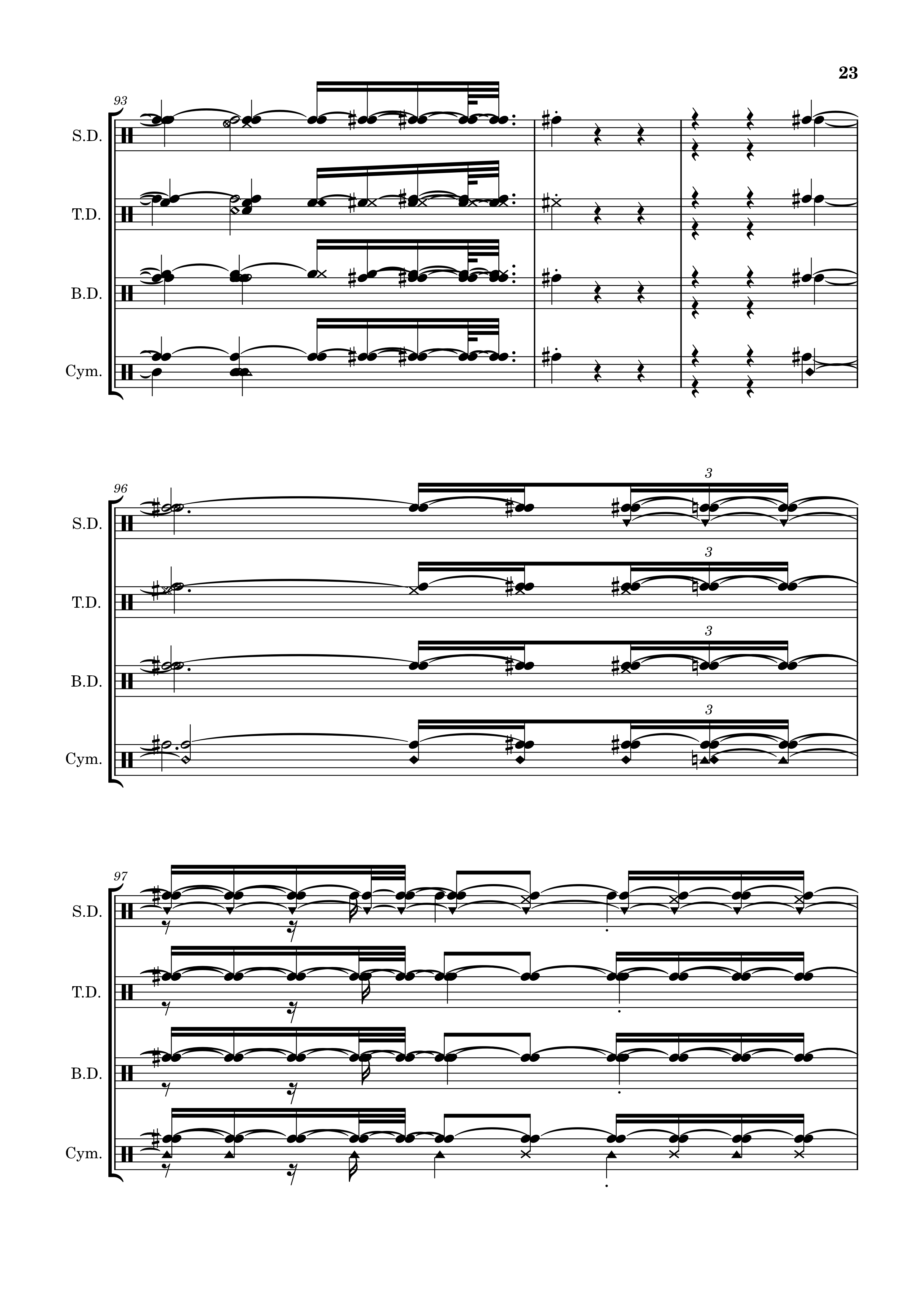 23

93

S.D.

T.D.

B.D.

Cym.

96

3

S.D.

3

T.D.

3

B.D.

3

Cym.

97

S.D.

T.D.

B.D.

Cym.